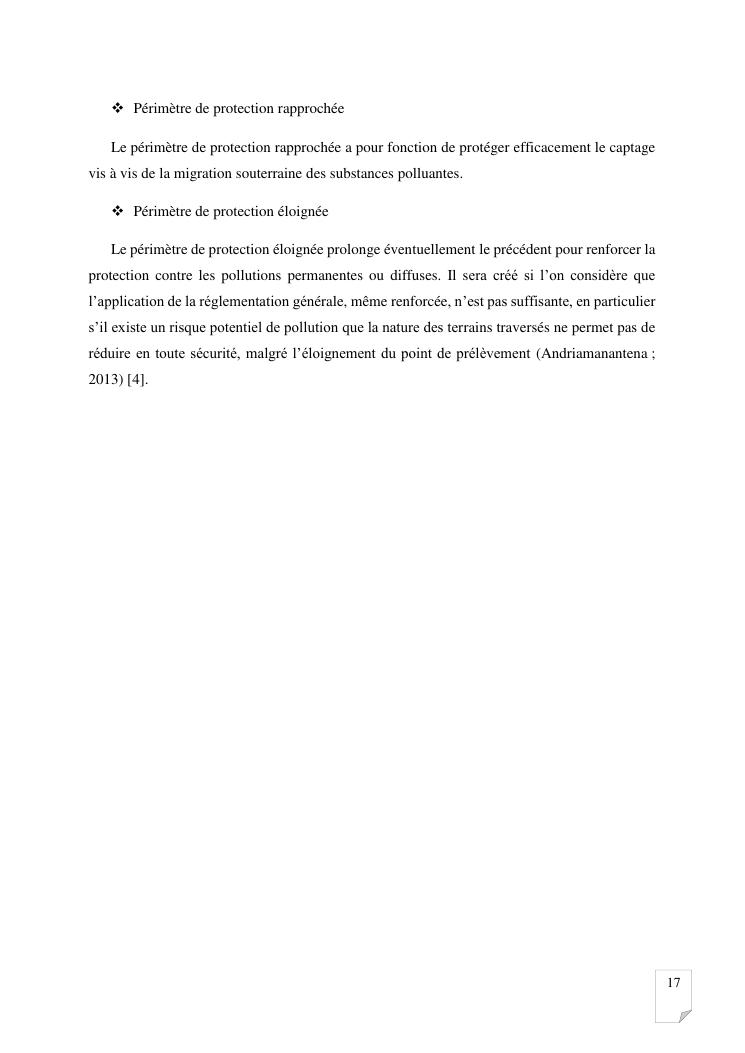 ❖ Périmètre de protection rapprochée

Le périmètre de protection rapprochée a pour fonction de protéger efficacement le captage vis à vis de la migration souterraine des substances polluantes.

❖ Périmètre de protection éloignée

Le périmètre de protection éloignée prolonge éventuellement le précédent pour renforcer la protection contre les pollutions permanentes ou diffuses. Il sera créé si l'on considère que l'application de la réglementation générale, même renforcée, n'est pas suffisante, en particulier s'il existe un risque potentiel de pollution que la nature des terrains traversés ne permet pas de réduire en toute sécurité, malgré l'éloignement du point de prélèvement (Andriamanantena ; 2013) [4].

17